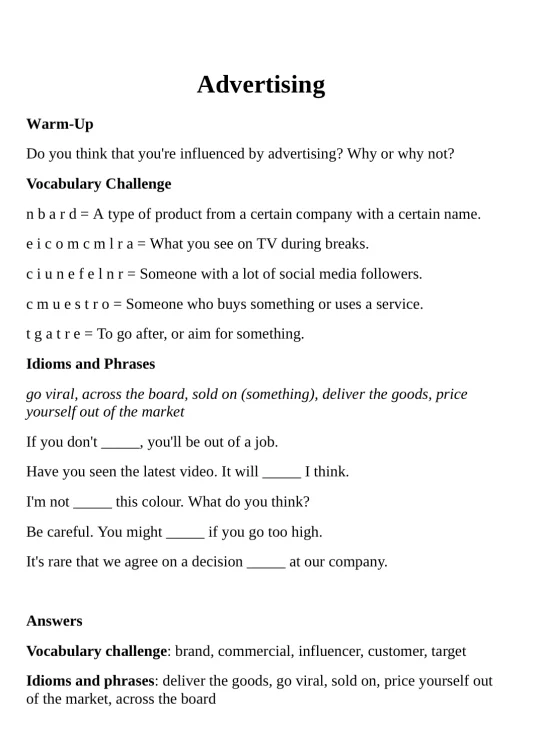 Advertising

Warm-Up

Do you think that you're influenced by advertising? Why or why not?

Vocabulary Challenge

n b a r d = A type of product from a certain company with a certain name.

e i c o m c m l r a = What you see on TV during breaks.

c i u n e f e l n r = Someone with a lot of social media followers.

c m u e s t r o = Someone who buys something or uses a service.

t g a t r e = To go after, or aim for something.

Idioms and Phrases

go viral, across the board, sold on (something), deliver the goods, price yourself out of the market

If you don't _____, you'll be out of a job.

Have you seen the latest video. It will _____ I think.

I'm not _____ this colour. What do you think?

Be careful. You might _____ if you go too high.

It's rare that we agree on a decision _____ at our company.

Answers

Vocabulary challenge: brand, commercial, influencer, customer, target

Idioms and phrases: deliver the goods, go viral, sold on, price yourself out of the market, across the board